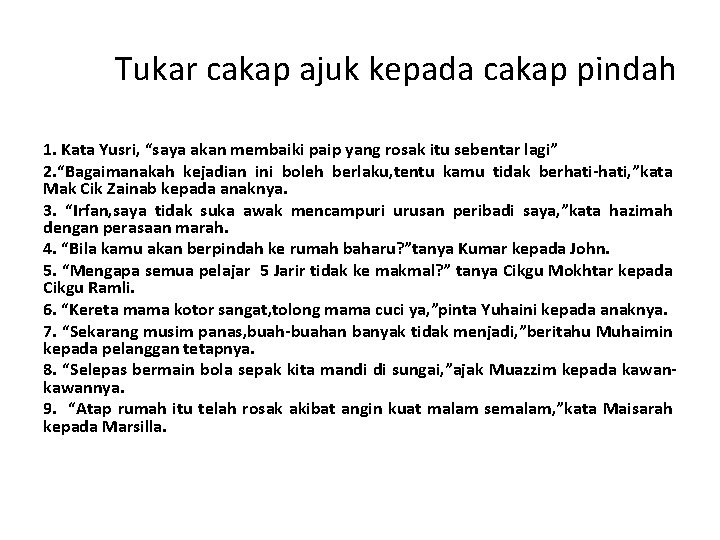 Tukar cakap ajuk kepada cakap pindah

1. Kata Yusri, “saya akan membaiki paip yang rosak itu sebentar lagi”

2.“Bagaimanakah kejadian ini boleh berlaku,tentu kamu tidak berhati-hati,”kata Mak Cik Zainab kepada anaknya.

3. “Irfan,saya tidak suka awak mencampuri urusan peribadi saya,”kata hazimah dengan perasaan marah.

4. “Bila kamu akan berpindah ke rumah baharu?”tanya Kumar kepada John.

5. “Mengapa semua pelajar 5 Jarir tidak ke makmal?” tanya Cikgu Mokhtar kepada Cikgu Ramli.

6. “Kereta mama kotor sangat,tolong mama cuci ya,”pinta Yuhaini kepada anaknya.

7. “Sekarang musim panas,buah-buahan banyak tidak menjadi,”beritahu Muhaimin kepada pelanggan tetapnya.

8. “Selepas bermain bola sepak kita mandi di sungai,”ajak Muazzim kepada kawan-kawannya.

9. “Atap rumah itu telah rosak akibat angin kuat malam semalam,”kata Maisarah kepada Marsilla.